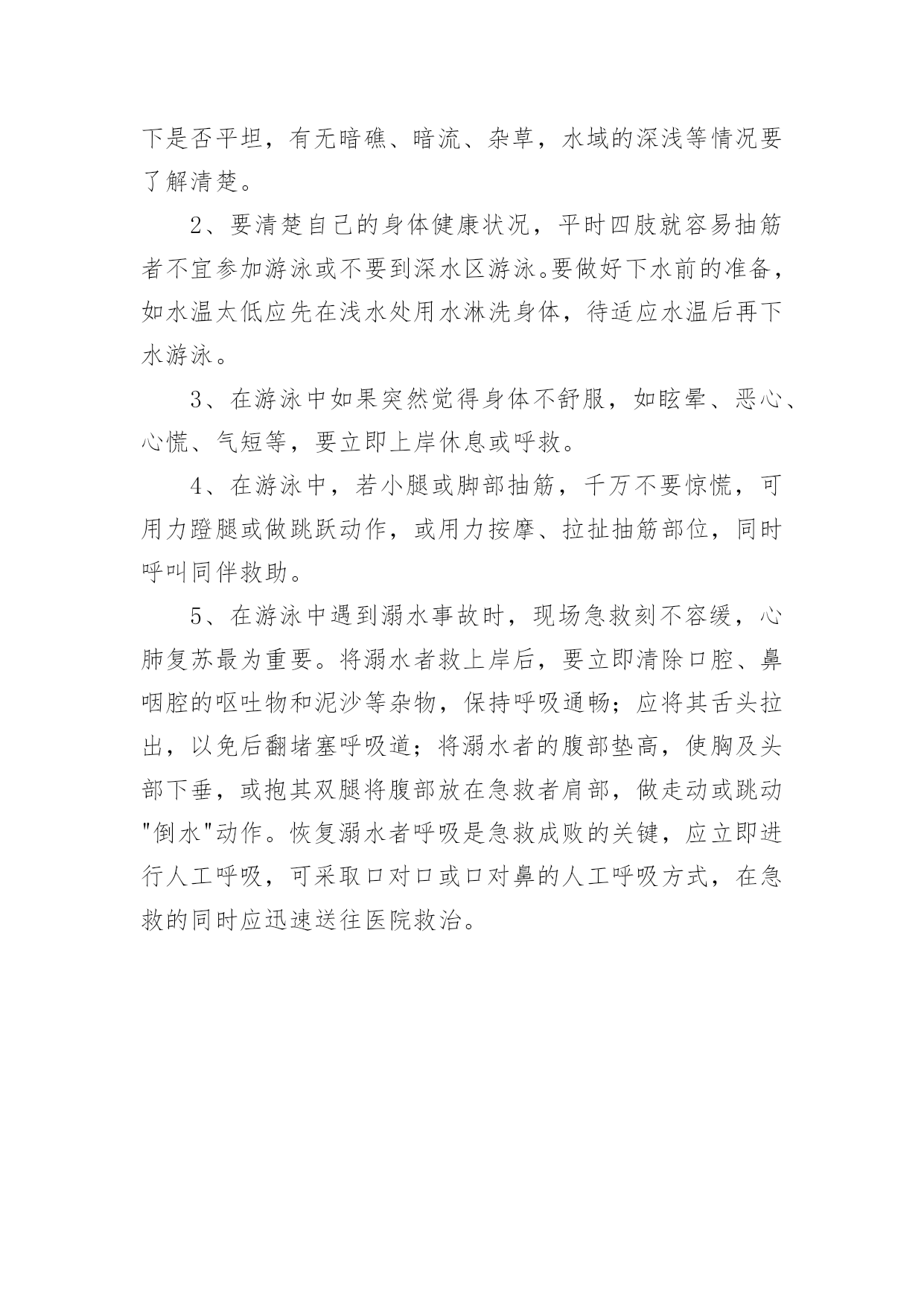 下是否平坦，有无暗礁、暗流、杂草，水域的深浅等情况要了解清楚。

2、要清楚自己的身体健康状况，平时四肢就容易抽筋者不宜参加游泳或不要到深水区游泳。要做好下水前的准备，如水温太低应先在浅水处用水淋洗身体，待适应水温后再下水游泳。

3、在游泳中如果突然觉得身体不舒服，如眩晕、恶心、心慌、气短等，要立即上岸休息或呼救。

4、在游泳中，若小腿或脚部抽筋，千万不要惊慌，可用力蹬腿或做跳跃动作，或用力按摩、拉扯抽筋部位，同时呼叫同伴救助。

5、在游泳中遇到溺水事故时，现场急救刻不容缓，心肺复苏最为重要。将溺水者救上岸后，要立即清除口腔、鼻咽腔的呕吐物和泥沙等杂物，保持呼吸通畅；应将其舌头拉出，以免后翻堵塞呼吸道；将溺水者的腹部垫高，使胸及头部下垂，或抱其双腿将腹部放在急救者肩部，做走动或跳动"倒水"动作。恢复溺水者呼吸是急救成败的关键，应立即进行人工呼吸，可采取口对口或口对鼻的人工呼吸方式，在急救的同时应迅速送往医院救治。